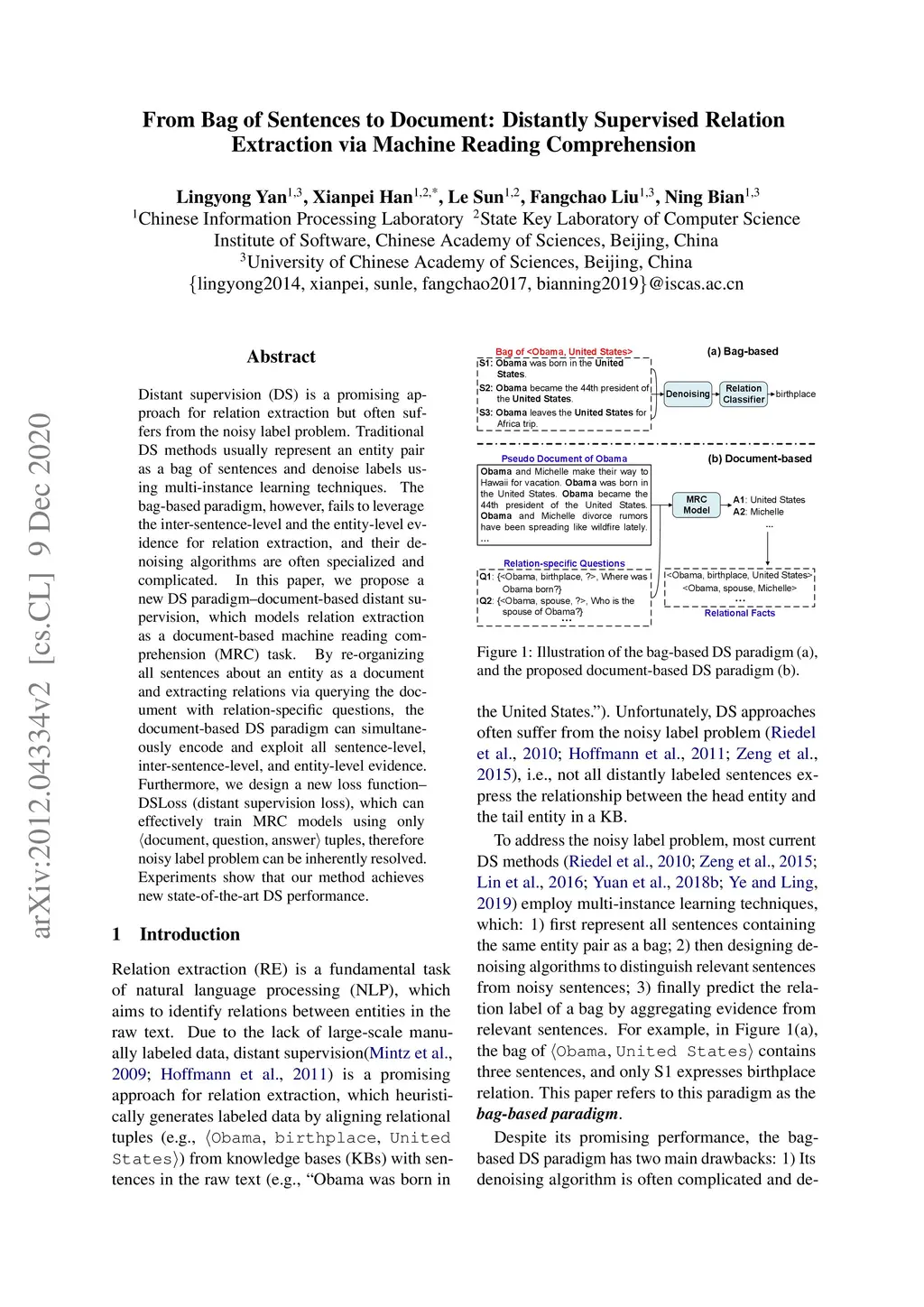 arXiv:2012.04334v2 [cs.CL] 9 Dec 2020

From Bag of Sentences to Document: Distantly Supervised Relation Extraction via Machine Reading Comprehension

Lingyong Yan$^{1,3}$, Xianpei Han$^{1,2,*}$, Le Sun$^{1,2}$, Fangchao Liu$^{1,3}$, Ning Bian$^{1,3}$
$^1$Chinese Information Processing Laboratory $^2$State Key Laboratory of Computer Science
Institute of Software, Chinese Academy of Sciences, Beijing, China
$^3$University of Chinese Academy of Sciences, Beijing, China
{lingyong2014, xianpei, sunle, fangchao2017, bianning2019}@iscas.ac.cn

Abstract

Distant supervision (DS) is a promising approach for relation extraction but often suffers from the noisy label problem. Traditional DS methods usually represent an entity pair as a bag of sentences and denoise labels using multi-instance learning techniques. The bag-based paradigm, however, fails to leverage the inter-sentence-level and the entity-level evidence for relation extraction, and their denoising algorithms are often specialized and complicated. In this paper, we propose a new DS paradigm–document-based distant supervision, which models relation extraction as a document-based machine reading comprehension (MRC) task. By re-organizing all sentences about an entity as a document and extracting relations via querying the document with relation-specific questions, the document-based DS paradigm can simultaneously encode and exploit all sentence-level, inter-sentence-level, and entity-level evidence. Furthermore, we design a new loss function–DSLoss (distant supervision loss), which can effectively train MRC models using only ⟨document, question, answer⟩ tuples, therefore noisy label problem can be inherently resolved. Experiments show that our method achieves new state-of-the-art DS performance.

1 Introduction

Relation extraction (RE) is a fundamental task of natural language processing (NLP), which aims to identify relations between entities in the raw text. Due to the lack of large-scale manually labeled data, distant supervision(Mintz et al., 2009; Hoffmann et al., 2011) is a promising approach for relation extraction, which heuristically generates labeled data by aligning relational tuples (e.g., ⟨Obama, birthplace, United States⟩) from knowledge bases (KBs) with sentences in the raw text (e.g., “Obama was born in

Bag of <Obama, United States>
S1: Obama was born in the United States.
S2: Obama became the 44th president of the United States.
S3: Obama leaves the United States for Africa trip.
(a) Bag-based
Denoising
Relation Classifier
birthplace

Pseudo Document of Obama
Obama and Michelle make their way to Hawaii for vacation. Obama was born in the United States. Obama became the 44th president of the United States. Obama and Michelle divorce rumors have been spreading like wildfire lately. ...
(b) Document-based
MRC Model
A1: United States
A2: Michelle
...
Relation-specific Questions
Q1: {<Obama, birthplace, ?>, Where was Obama born?}
Q2: {<Obama, spouse, ?>, Who is the spouse of Obama?}
...
<Obama, birthplace, United States>
<Obama, spouse, Michelle>
...
Relational Facts

Figure 1: Illustration of the bag-based DS paradigm (a), and the proposed document-based DS paradigm (b).

the United States.”). Unfortunately, DS approaches often suffer from the noisy label problem (Riedel et al., 2010; Hoffmann et al., 2011; Zeng et al., 2015), i.e., not all distantly labeled sentences express the relationship between the head entity and the tail entity in a KB.

To address the noisy label problem, most current DS methods (Riedel et al., 2010; Zeng et al., 2015; Lin et al., 2016; Yuan et al., 2018b; Ye and Ling, 2019) employ multi-instance learning techniques, which: 1) first represent all sentences containing the same entity pair as a bag; 2) then designing denoising algorithms to distinguish relevant sentences from noisy sentences; 3) finally predict the relation label of a bag by aggregating evidence from relevant sentences. For example, in Figure 1(a), the bag of ⟨Obama, United States⟩ contains three sentences, and only S1 expresses birthplace relation. This paper refers to this paradigm as the bag-based paradigm.

Despite its promising performance, the bag-based DS paradigm has two main drawbacks: 1) Its denoising algorithm is often complicated and de-